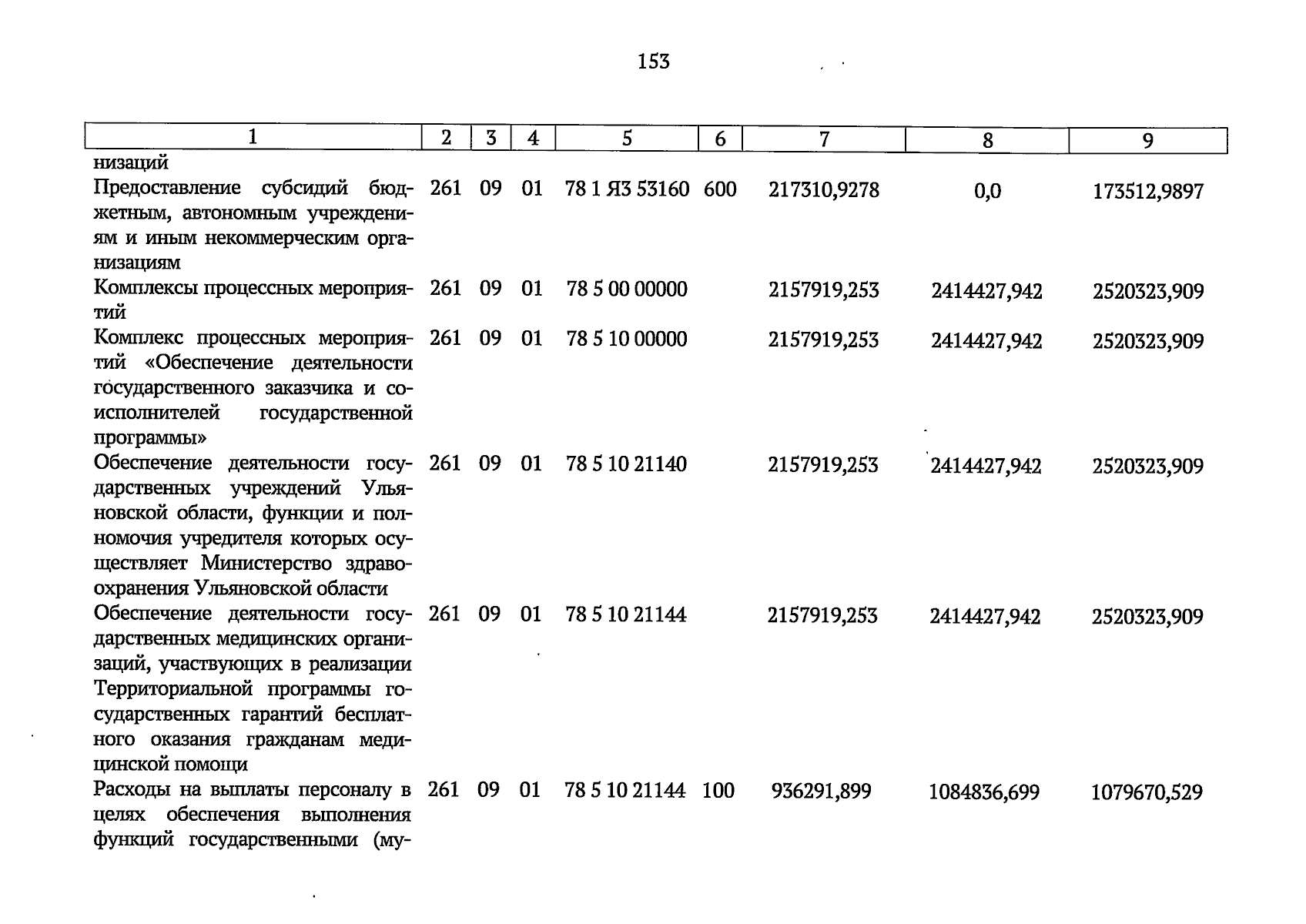 153

| 1 | 2 | 3 | 4 | 5 | 6 | 7 | 8 | 9 |
|---|---|---|---|---|---|---|---|---|
| низаций | | | | | | | | |
| Предоставление субсидий бюджетным, автономным учреждениям и иным некоммерческим организациям | 261 | 09 | 01 | 78 1 Я3 53160 | 600 | 217310,9278 | 0,0 | 173512,9897 |
| Комплексы процессных мероприятий | 261 | 09 | 01 | 78 5 00 00000 | | 2157919,253 | 2414427,942 | 2520323,909 |
| Комплекс процессных мероприятий «Обеспечение деятельности государственного заказчика и соисполнителей государственной программы» | 261 | 09 | 01 | 78 5 10 00000 | | 2157919,253 | 2414427,942 | 2520323,909 |
| Обеспечение деятельности государственных учреждений Ульяновской области, функции и полномочия учредителя которых осуществляет Министерство здравоохранения Ульяновской области | 261 | 09 | 01 | 78 5 10 21140 | | 2157919,253 | 2414427,942 | 2520323,909 |
| Обеспечение деятельности государственных медицинских организаций, участвующих в реализации Территориальной программы государственных гарантий бесплатного оказания гражданам медицинской помощи | 261 | 09 | 01 | 78 5 10 21144 | | 2157919,253 | 2414427,942 | 2520323,909 |
| Расходы на выплаты персоналу в целях обеспечения выполнения функций государственными (му- | 261 | 09 | 01 | 78 5 10 21144 | 100 | 936291,899 | 1084836,699 | 1079670,529 |